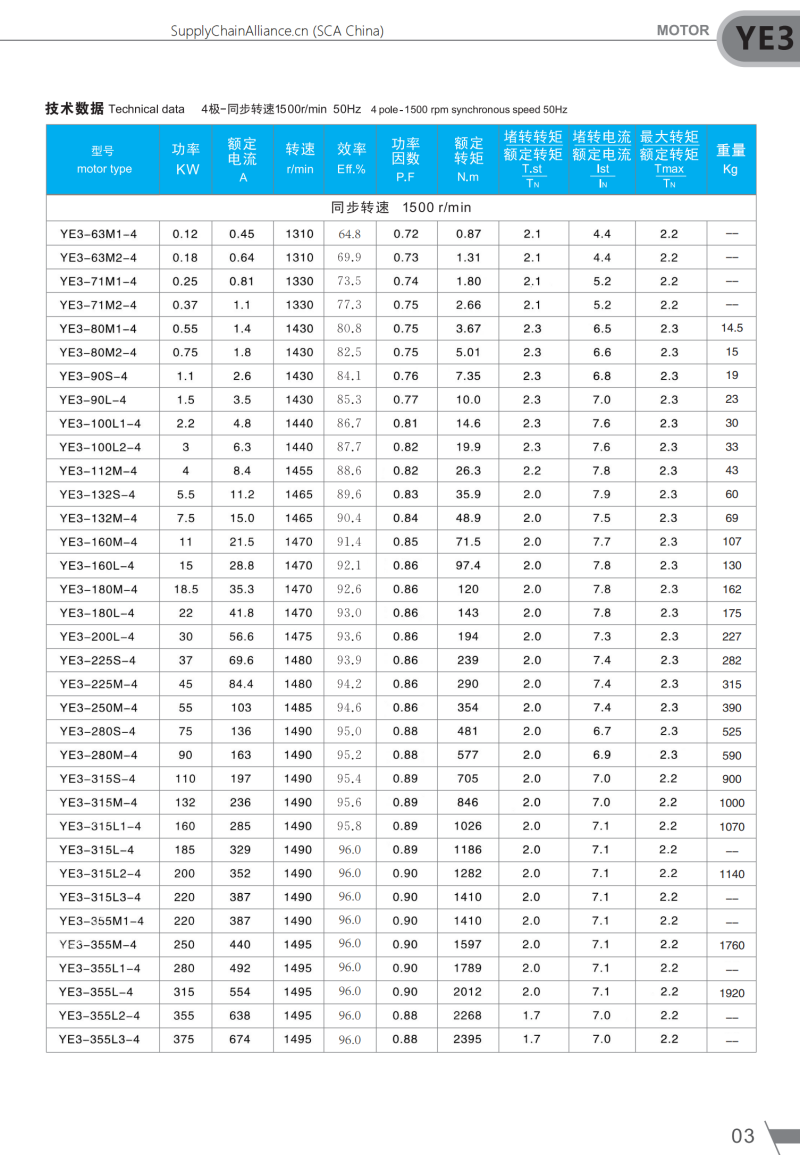 SupplyChainAlliance.cn (SCA China)

MOTOR YE3

技术数据 Technical data 4极-同步转速1500r/min 50Hz 4 pole-1500 rpm synchronous speed 50Hz

| 型号 motor type | 功率 KW | 额定电流 A | 转速 r/min | 效率 Eff.% | 功率因数 P.F | 额定转矩 N.m | 堵转转矩 额定转矩 $\frac{T.st}{T_N}$ | 堵转电流 额定电流 $\frac{Ist}{I_N}$ | 最大转矩 额定转矩 $\frac{Tmax}{T_N}$ | 重量 Kg |
|---|---|---|---|---|---|---|---|---|---|---|
| 同步转速 1500 r/min | | | | | | | | | | |
| YE3-63M1-4 | 0.12 | 0.45 | 1310 | 64.8 | 0.72 | 0.87 | 2.1 | 4.4 | 2.2 | — |
| YE3-63M2-4 | 0.18 | 0.64 | 1310 | 69.9 | 0.73 | 1.31 | 2.1 | 4.4 | 2.2 | — |
| YE3-71M1-4 | 0.25 | 0.81 | 1330 | 73.5 | 0.74 | 1.80 | 2.1 | 5.2 | 2.2 | — |
| YE3-71M2-4 | 0.37 | 1.1 | 1330 | 77.3 | 0.75 | 2.66 | 2.1 | 5.2 | 2.2 | — |
| YE3-80M1-4 | 0.55 | 1.4 | 1430 | 80.8 | 0.75 | 3.67 | 2.3 | 6.5 | 2.3 | 14.5 |
| YE3-80M2-4 | 0.75 | 1.8 | 1430 | 82.5 | 0.75 | 5.01 | 2.3 | 6.6 | 2.3 | 15 |
| YE3-90S-4 | 1.1 | 2.6 | 1430 | 84.1 | 0.76 | 7.35 | 2.3 | 6.8 | 2.3 | 19 |
| YE3-90L-4 | 1.5 | 3.5 | 1430 | 85.3 | 0.77 | 10.0 | 2.3 | 7.0 | 2.3 | 23 |
| YE3-100L1-4 | 2.2 | 4.8 | 1440 | 86.7 | 0.81 | 14.6 | 2.3 | 7.6 | 2.3 | 30 |
| YE3-100L2-4 | 3 | 6.3 | 1440 | 87.7 | 0.82 | 19.9 | 2.3 | 7.6 | 2.3 | 33 |
| YE3-112M-4 | 4 | 8.4 | 1455 | 88.6 | 0.82 | 26.3 | 2.2 | 7.8 | 2.3 | 43 |
| YE3-132S-4 | 5.5 | 11.2 | 1465 | 89.6 | 0.83 | 35.9 | 2.0 | 7.9 | 2.3 | 60 |
| YE3-132M-4 | 7.5 | 15.0 | 1465 | 90.4 | 0.84 | 48.9 | 2.0 | 7.5 | 2.3 | 69 |
| YE3-160M-4 | 11 | 21.5 | 1470 | 91.4 | 0.85 | 71.5 | 2.0 | 7.7 | 2.3 | 107 |
| YE3-160L-4 | 15 | 28.8 | 1470 | 92.1 | 0.86 | 97.4 | 2.0 | 7.8 | 2.3 | 130 |
| YE3-180M-4 | 18.5 | 35.3 | 1470 | 92.6 | 0.86 | 120 | 2.0 | 7.8 | 2.3 | 162 |
| YE3-180L-4 | 22 | 41.8 | 1470 | 93.0 | 0.86 | 143 | 2.0 | 7.8 | 2.3 | 175 |
| YE3-200L-4 | 30 | 56.6 | 1475 | 93.6 | 0.86 | 194 | 2.0 | 7.3 | 2.3 | 227 |
| YE3-225S-4 | 37 | 69.6 | 1480 | 93.9 | 0.86 | 239 | 2.0 | 7.4 | 2.3 | 282 |
| YE3-225M-4 | 45 | 84.4 | 1480 | 94.2 | 0.86 | 290 | 2.0 | 7.4 | 2.3 | 315 |
| YE3-250M-4 | 55 | 103 | 1485 | 94.6 | 0.86 | 354 | 2.0 | 7.4 | 2.3 | 390 |
| YE3-280S-4 | 75 | 136 | 1490 | 95.0 | 0.88 | 481 | 2.0 | 6.7 | 2.3 | 525 |
| YE3-280M-4 | 90 | 163 | 1490 | 95.2 | 0.88 | 577 | 2.0 | 6.9 | 2.3 | 590 |
| YE3-315S-4 | 110 | 197 | 1490 | 95.4 | 0.89 | 705 | 2.0 | 7.0 | 2.2 | 900 |
| YE3-315M-4 | 132 | 236 | 1490 | 95.6 | 0.89 | 846 | 2.0 | 7.0 | 2.2 | 1000 |
| YE3-315L1-4 | 160 | 285 | 1490 | 95.8 | 0.89 | 1026 | 2.0 | 7.1 | 2.2 | 1070 |
| YE3-315L-4 | 185 | 329 | 1490 | 96.0 | 0.89 | 1186 | 2.0 | 7.1 | 2.2 | — |
| YE3-315L2-4 | 200 | 352 | 1490 | 96.0 | 0.90 | 1282 | 2.0 | 7.1 | 2.2 | 1140 |
| YE3-315L3-4 | 220 | 387 | 1490 | 96.0 | 0.90 | 1410 | 2.0 | 7.1 | 2.2 | — |
| YE3-355M1-4 | 220 | 387 | 1490 | 96.0 | 0.90 | 1410 | 2.0 | 7.1 | 2.2 | — |
| YE3-355M-4 | 250 | 440 | 1495 | 96.0 | 0.90 | 1597 | 2.0 | 7.1 | 2.2 | 1760 |
| YE3-355L1-4 | 280 | 492 | 1495 | 96.0 | 0.90 | 1789 | 2.0 | 7.1 | 2.2 | — |
| YE3-355L-4 | 315 | 554 | 1495 | 96.0 | 0.90 | 2012 | 2.0 | 7.1 | 2.2 | 1920 |
| YE3-355L2-4 | 355 | 638 | 1495 | 96.0 | 0.88 | 2268 | 1.7 | 7.0 | 2.2 | — |
| YE3-355L3-4 | 375 | 674 | 1495 | 96.0 | 0.88 | 2395 | 1.7 | 7.0 | 2.2 | — |

03